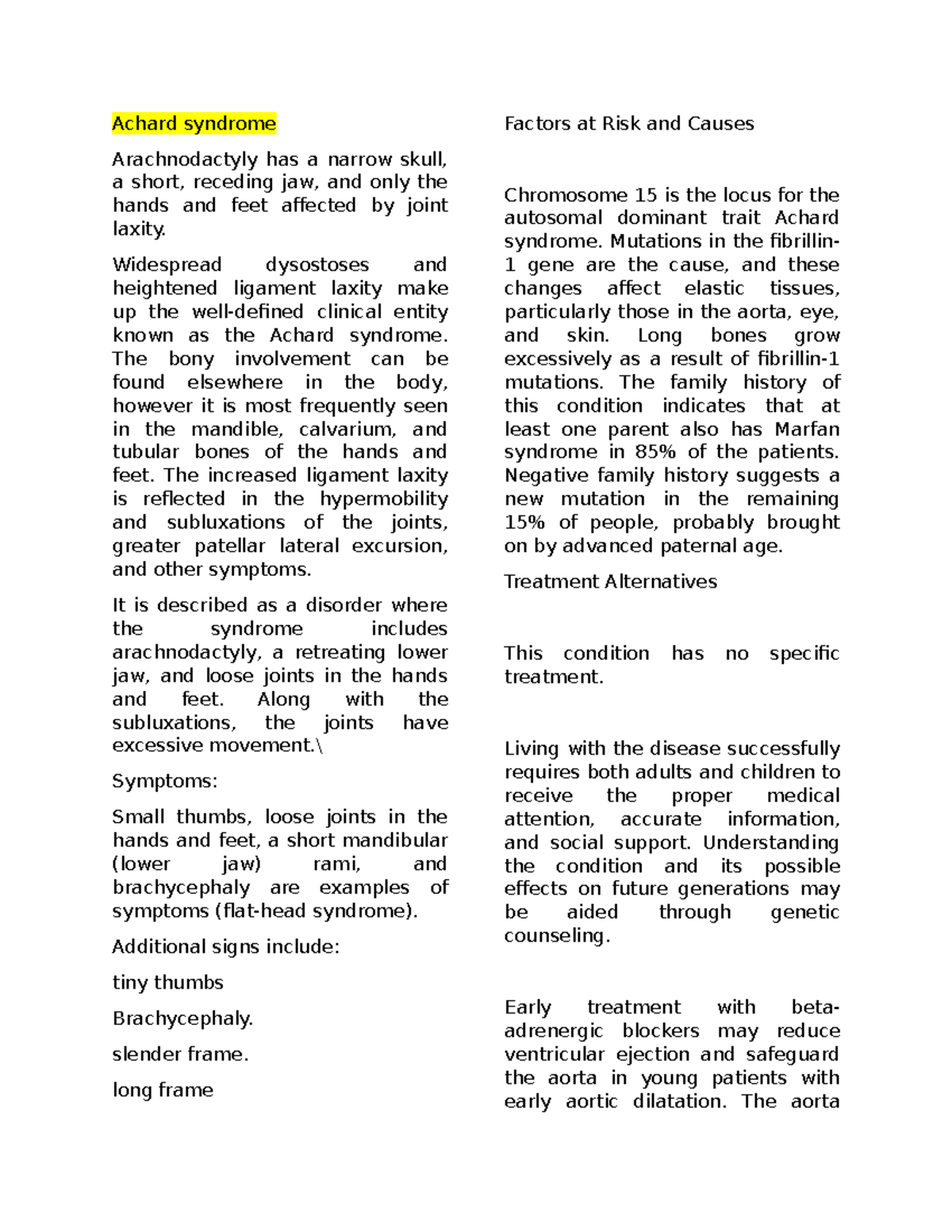 Achard syndrome

Arachnodactyly has a narrow skull, a short, receding jaw, and only the hands and feet affected by joint laxity.

Widespread dysostoses and heightened ligament laxity make up the well-defined clinical entity known as the Achard syndrome. The bony involvement can be found elsewhere in the body, however it is most frequently seen in the mandible, calvarium, and tubular bones of the hands and feet. The increased ligament laxity is reflected in the hypermobility and subluxations of the joints, greater patellar lateral excursion, and other symptoms.

It is described as a disorder where the syndrome includes arachnodactyly, a retreating lower jaw, and loose joints in the hands and feet. Along with the subluxations, the joints have excessive movement.\

Symptoms:

Small thumbs, loose joints in the hands and feet, a short mandibular (lower jaw) rami, and brachycephaly are examples of symptoms (flat-head syndrome).

Additional signs include:

tiny thumbs

Brachycephaly.

slender frame.

long frame

Factors at Risk and Causes

Chromosome 15 is the locus for the autosomal dominant trait Achard syndrome. Mutations in the fibrillin-1 gene are the cause, and these changes affect elastic tissues, particularly those in the aorta, eye, and skin. Long bones grow excessively as a result of fibrillin-1 mutations. The family history of this condition indicates that at least one parent also has Marfan syndrome in 85% of the patients. Negative family history suggests a new mutation in the remaining 15% of people, probably brought on by advanced paternal age.

Treatment Alternatives

This condition has no specific treatment.

Living with the disease successfully requires both adults and children to receive the proper medical attention, accurate information, and social support. Understanding the condition and its possible effects on future generations may be aided through genetic counseling.

Early treatment with beta-adrenergic blockers may reduce ventricular ejection and safeguard the aorta in young patients with early aortic dilatation. The aorta